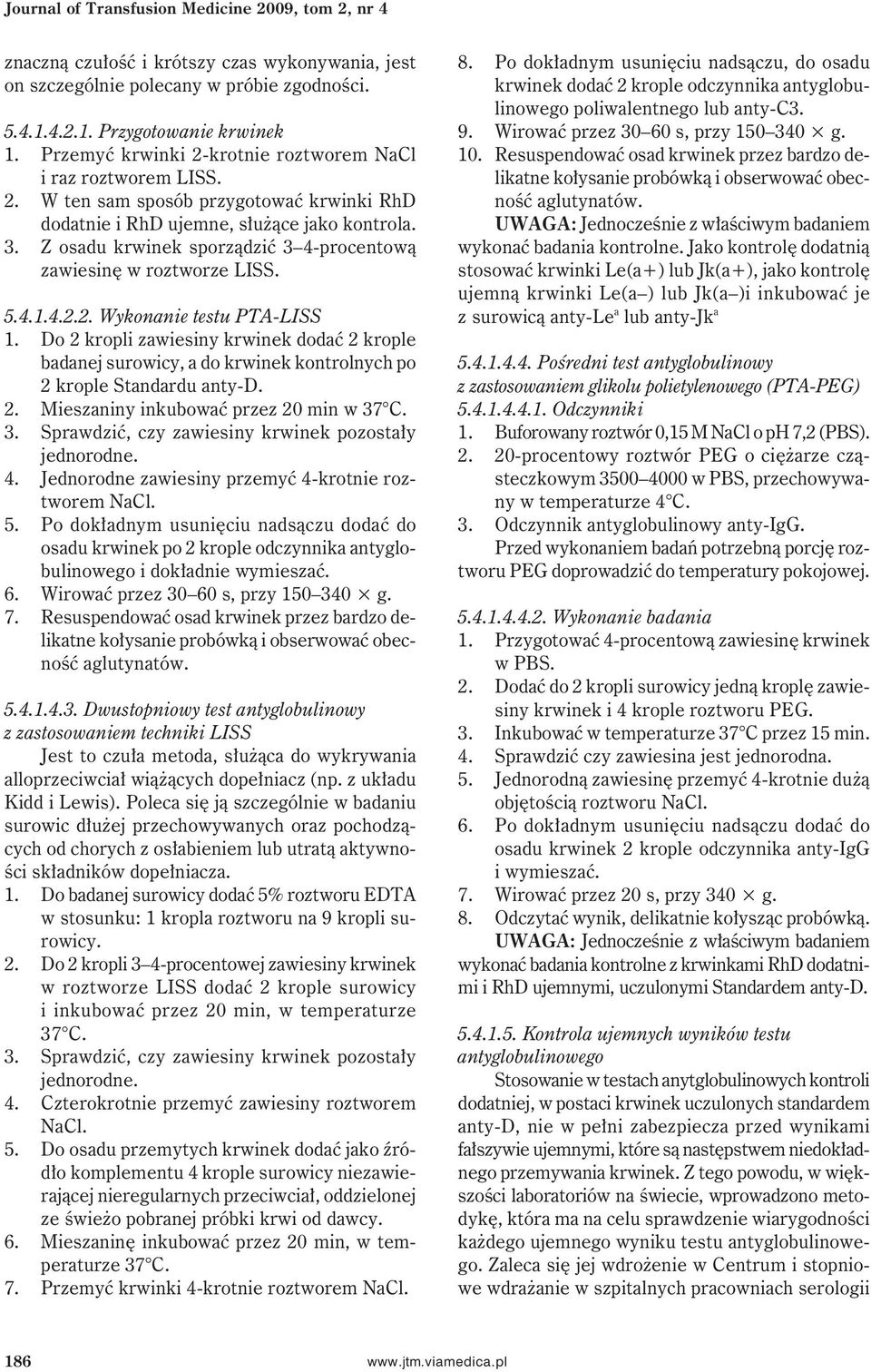 Journal of Transfusion Medicine 2009, tom 2, nr 4

znaczną czułość i krótszy czas wykonywania, jest on szczególnie polecany w próbie zgodności.

5.4.1.4.2.1. Przygotowanie krwinek
1. Przemyć krwinki 2-krotnie roztworem NaCl i raz roztworem LISS.
2. W ten sam sposób przygotować krwinki RhD dodatnie i RhD ujemne, służące jako kontrola.
3. Z osadu krwinek sporządzić 3–4-procentową zawiesinę w roztworze LISS.

5.4.1.4.2.2. Wykonanie testu PTA-LISS
1. Do 2 kropli zawiesiny krwinek dodać 2 krople badanej surowicy, a do krwinek kontrolnych po 2 krople Standardu anty-D.
2. Mieszaniny inkubować przez 20 min w 37°C.
3. Sprawdzić, czy zawiesiny krwinek pozostały jednorodne.
4. Jednorodne zawiesiny przemyć 4-krotnie roztworem NaCl.
5. Po dokładnym usunięciu nadsączu dodać do osadu krwinek po 2 krople odczynnika antyglobulinowego i dokładnie wymieszać.
6. Wirować przez 30–60 s, przy 150–340 × g.
7. Resuspendować osad krwinek przez bardzo delikatne kołysanie probówką i obserwować obecność aglutynatów.

5.4.1.4.3. Dwustopniowy test antyglobulinowy z zastosowaniem techniki LISS
Jest to czuła metoda, służąca do wykrywania alloprzeciwciał wiążących dopełniacz (np. z układu Kidd i Lewis). Poleca się ją szczególnie w badaniu surowic dłużej przechowywanych oraz pochodzących od chorych z osłabieniem lub utratą aktywności składników dopełniacza.
1. Do badanej surowicy dodać 5% roztworu EDTA w stosunku: 1 kropla roztworu na 9 kropli surowicy.
2. Do 2 kropli 3–4-procentowej zawiesiny krwinek w roztworze LISS dodać 2 krople surowicy i inkubować przez 20 min, w temperaturze 37°C.
3. Sprawdzić, czy zawiesiny krwinek pozostały jednorodne.
4. Czterokrotnie przemyć zawiesiny roztworem NaCl.
5. Do osadu przemytych krwinek dodać jako źródło komplementu 4 krople surowicy niezawierającej nieregularnych przeciwciał, oddzielonej ze świeżo pobranej próbki krwi od dawcy.
6. Mieszaninę inkubować przez 20 min, w temperaturze 37°C.
7. Przemyć krwinki 4-krotnie roztworem NaCl.
8. Po dokładnym usunięciu nadsączu, do osadu krwinek dodać 2 krople odczynnika antyglobulinowego poliwalentnego lub anty-C3.
9. Wirować przez 30–60 s, przy 150–340 × g.
10. Resuspendować osad krwinek przez bardzo delikatne kołysanie probówką i obserwować obecność aglutynatów.
UWAGA: Jednocześnie z właściwym badaniem wykonać badania kontrolne. Jako kontrolę dodatnią stosować krwinki Le(a+) lub Jk(a+), jako kontrolę ujemną krwinki Le(a–) lub Jk(a–)i inkubować je z surowicą anty-Le$^a$ lub anty-Jk$^a$

5.4.1.4.4. Pośredni test antyglobulinowy z zastosowaniem glikolu polietylenowego (PTA-PEG)
5.4.1.4.4.1. Odczynniki
1. Buforowany roztwór 0,15 M NaCl o pH 7,2 (PBS).
2. 20-procentowy roztwór PEG o ciężarze cząsteczkowym 3500–4000 w PBS, przechowywany w temperaturze 4°C.
3. Odczynnik antyglobulinowy anty-IgG.
Przed wykonaniem badań potrzebną porcję roztworu PEG doprowadzić do temperatury pokojowej.

5.4.1.4.4.2. Wykonanie badania
1. Przygotować 4-procentową zawiesinę krwinek w PBS.
2. Dodać do 2 kropli surowicy jedną kroplę zawiesiny krwinek i 4 krople roztworu PEG.
3. Inkubować w temperaturze 37°C przez 15 min.
4. Sprawdzić czy zawiesina jest jednorodna.
5. Jednorodną zawiesinę przemyć 4-krotnie dużą objętością roztworu NaCl.
6. Po dokładnym usunięciu nadsączu dodać do osadu krwinek 2 krople odczynnika anty-IgG i wymieszać.
7. Wirować przez 20 s, przy 340 × g.
8. Odczytać wynik, delikatnie kołysząc probówką.
UWAGA: Jednocześnie z właściwym badaniem wykonać badania kontrolne z krwinkami RhD dodatnimi i RhD ujemnymi, uczulonymi Standardem anty-D.

5.4.1.5. Kontrola ujemnych wyników testu antyglobulinowego
Stosowanie w testach anytglobulinowych kontroli dodatniej, w postaci krwinek uczulonych standardem anty-D, nie w pełni zabezpiecza przed wynikami fałszywie ujemnymi, które są następstwem niedokładnego przemywania krwinek. Z tego powodu, w większości laboratoriów na świecie, wprowadzono metodykę, która ma na celu sprawdzenie wiarygodności każdego ujemnego wyniku testu antyglobulinowego. Zaleca się jej wdrożenie w Centrum i stopniowe wdrażanie w szpitalnych pracowniach serologii

186 www.jtm.viamedica.pl